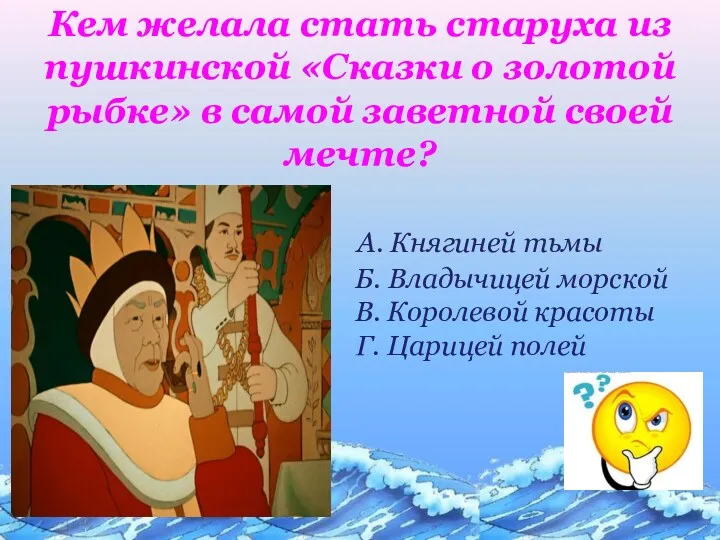 Кем желала стать старуха из пушкинской «Сказки о золотой рыбке» в самой заветной своей мечте?

А. Княгиней тьмы
Б. Владычицей морской
В. Королевой красоты
Г. Царицей полей

??